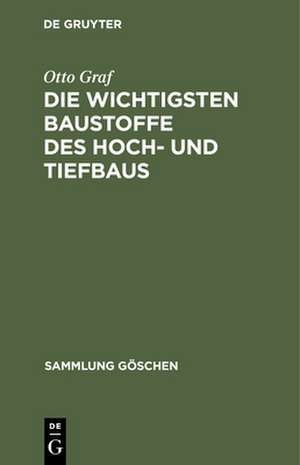 DE GRUYTER

Otto Graf

DIE WICHTIGSTEN BAUSTOFFE DES HOCH- UND TIEFBAUS

SAMMLUNG GÖSCHEN

DE
G